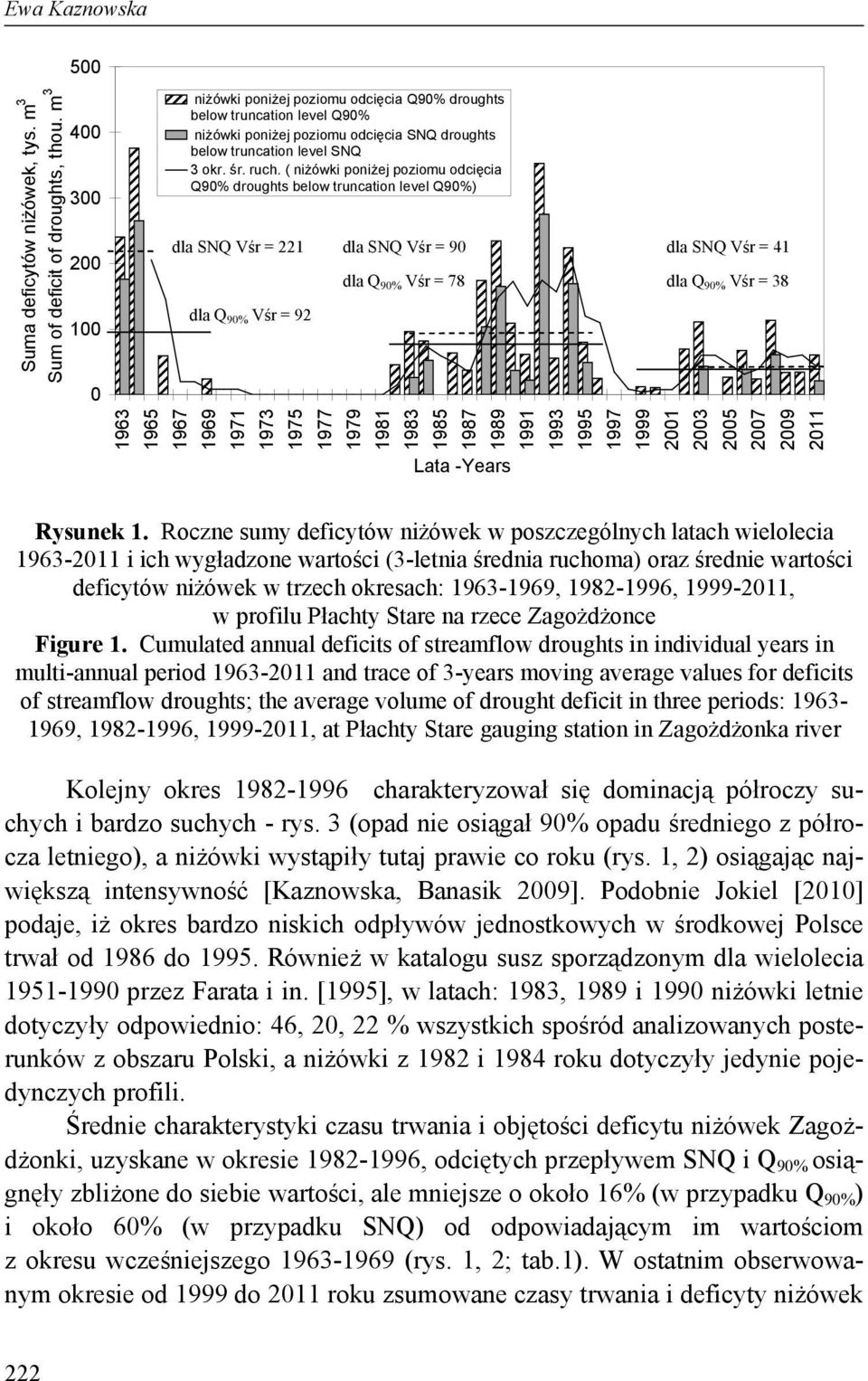 Ewa Kaznowska

Suma deficytów niżówek, tys. $m^3$
Sum of deficit of droughts, thou. $m^3$

500
400
300
200
100
0

niżówki poniżej poziomu odcięcia Q90% droughts below truncation level Q90%
niżówki poniżej poziomu odcięcia SNQ droughts below truncation level SNQ
3 okr. śr. ruch. ( niżówki poniżej poziomu odcięcia Q90% droughts below truncation level Q90%)

dla SNQ Vśr = 221
dla $Q_{90\%}$ Vśr = 92
dla SNQ Vśr = 90
dla $Q_{90\%}$ Vśr = 78
dla SNQ Vśr = 41
dla $Q_{90\%}$ Vśr = 38

1963 1965 1967 1969 1971 1973 1975 1977 1979 1981 1983 1985 1987 1989 1991 1993 1995 1997 1999 2001 2003 2005 2007 2009 2011

Lata -Years

Rysunek 1. Roczne sumy deficytów niżówek w poszczególnych latach wielolecia 1963-2011 i ich wygładzone wartości (3-letnia średnia ruchoma) oraz średnie wartości deficytów niżówek w trzech okresach: 1963-1969, 1982-1996, 1999-2011, w profilu Płachty Stare na rzece Zagożdżonce
Figure 1. Cumulated annual deficits of streamflow droughts in individual years in multi-annual period 1963-2011 and trace of 3-years moving average values for deficits of streamflow droughts; the average volume of drought deficit in three periods: 1963-1969, 1982-1996, 1999-2011, at Płachty Stare gauging station in Zagożdżonka river

Kolejny okres 1982-1996 charakteryzował się dominacją półroczy suchych i bardzo suchych - rys. 3 (opad nie osiągał 90% opadu średniego z półrocza letniego), a niżówki wystąpiły tutaj prawie co roku (rys. 1, 2) osiągając największą intensywność [Kaznowska, Banasik 2009]. Podobnie Jokiel [2010] podaje, iż okres bardzo niskich odpływów jednostkowych w środkowej Polsce trwał od 1986 do 1995. Również w katalogu susz sporządzonym dla wielolecia 1951-1990 przez Farata i in. [1995], w latach: 1983, 1989 i 1990 niżówki letnie dotyczyły odpowiednio: 46, 20, 22 % wszystkich spośród analizowanych posterunków z obszaru Polski, a niżówki z 1982 i 1984 roku dotyczyły jedynie pojedynczych profili.

Średnie charakterystyki czasu trwania i objętości deficytu niżówek Zagożdżonki, uzyskane w okresie 1982-1996, odciętych przepływem SNQ i $Q_{90\%}$ osiągnęły zbliżone do siebie wartości, ale mniejsze o około 16% (w przypadku $Q_{90\%}$) i około 60% (w przypadku SNQ) od odpowiadającym im wartościom z okresu wcześniejszego 1963-1969 (rys. 1, 2; tab.1). W ostatnim obserwowanym okresie od 1999 do 2011 roku zsumowane czasy trwania i deficyty niżówek

222